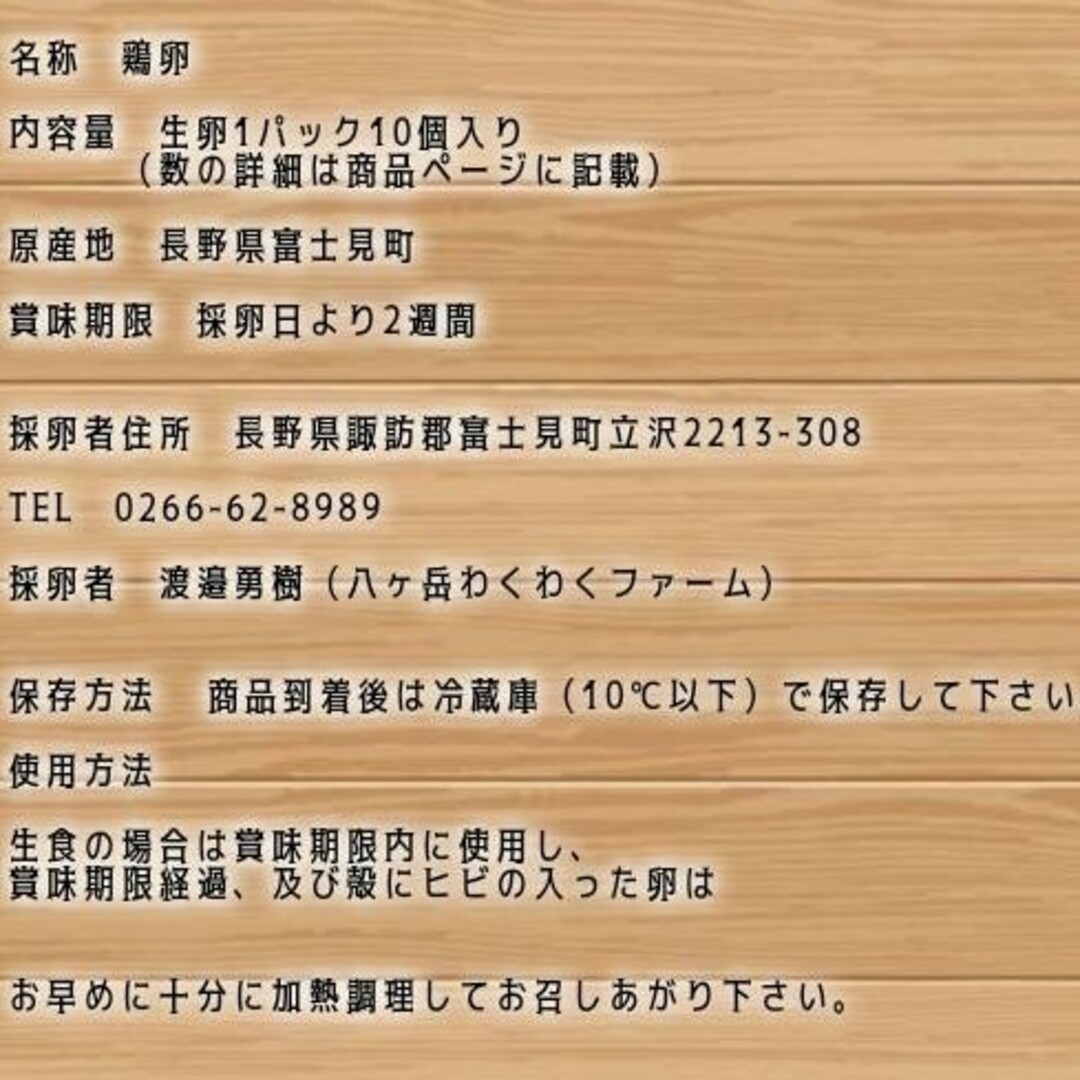 名称　鶏卵

内容量　生卵1パック10個入り
（数の詳細は商品ページに記載）

原産地　長野県富士見町

賞味期限　採卵日より2週間

採卵者住所　長野県諏訪郡富士見町立沢2213-308

TEL　0266-62-8989

採卵者　渡邉勇樹（八ヶ岳わくわくファーム）

保存方法　商品到着後は冷蔵庫（10℃以下）で保存して下さい

使用方法

生食の場合は賞味期限内に使用し、
賞味期限経過、及び殻にヒビの入った卵は

お早めに十分に加熱調理してお召しあがり下さい。